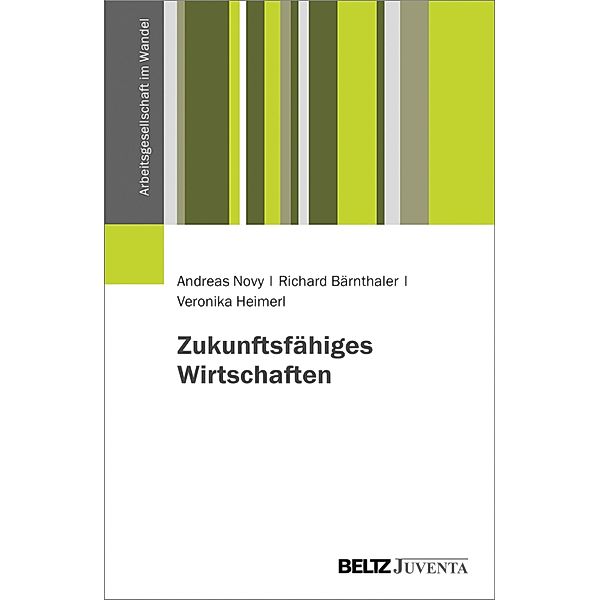 Arbeitsgesellschaft im Wandel

Andreas Novy | Richard Bärnthaler | Veronika Heimerl

Zukunftsfähiges Wirtschaften

BELTZ JUVENTA